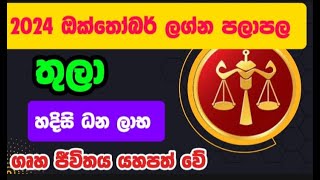 2024 ඔක්තෝබර් ලග්න පලාපල

තුලා

හදිසි ධන ලාභ

ගෘහ ජීවිතය යහපත් වේ